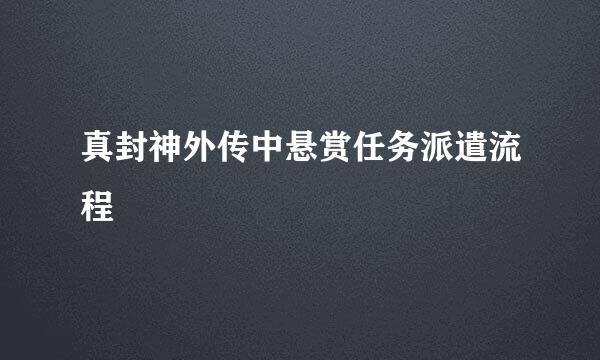 真封神外传中悬赏任务派遣流程